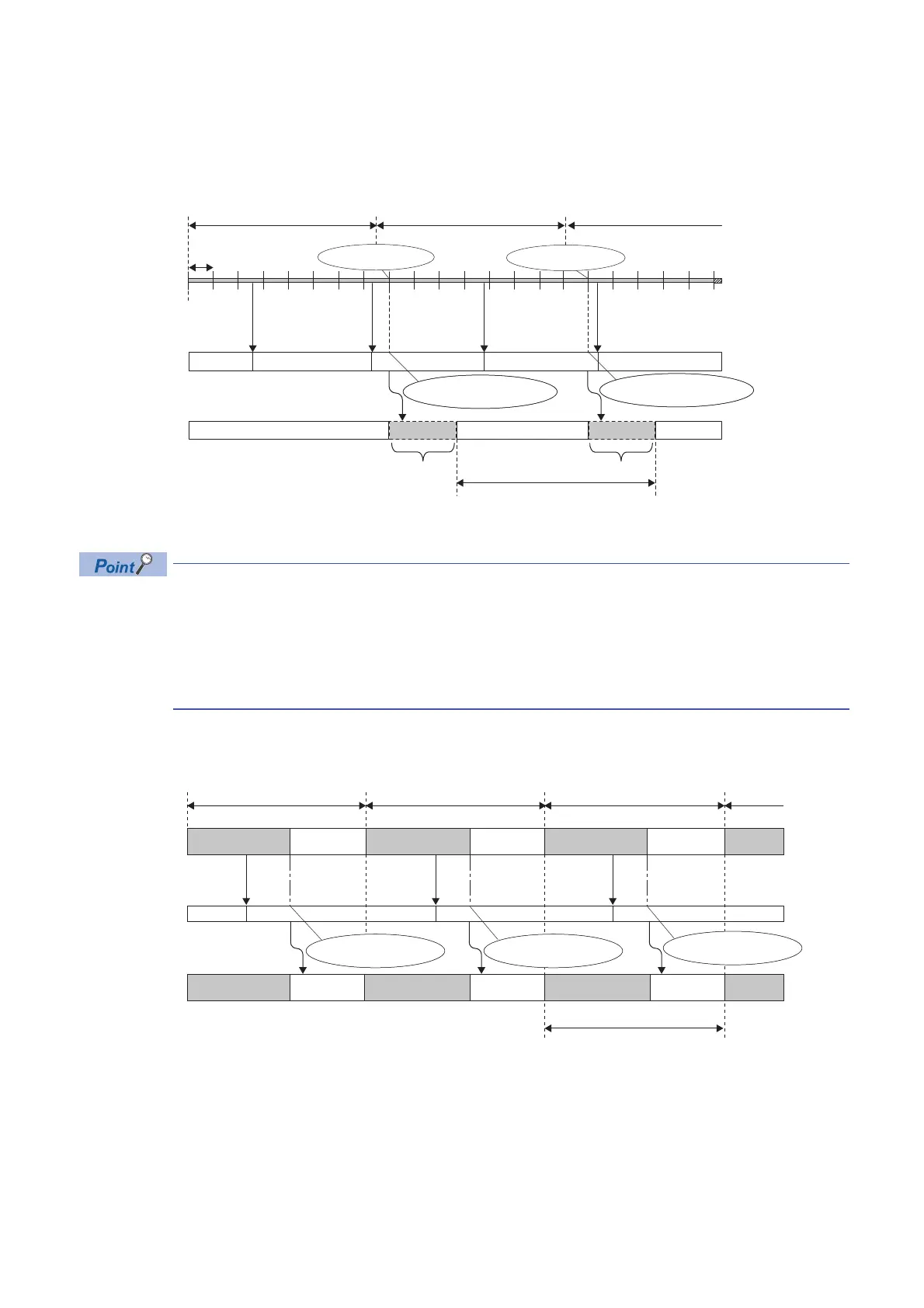 Point